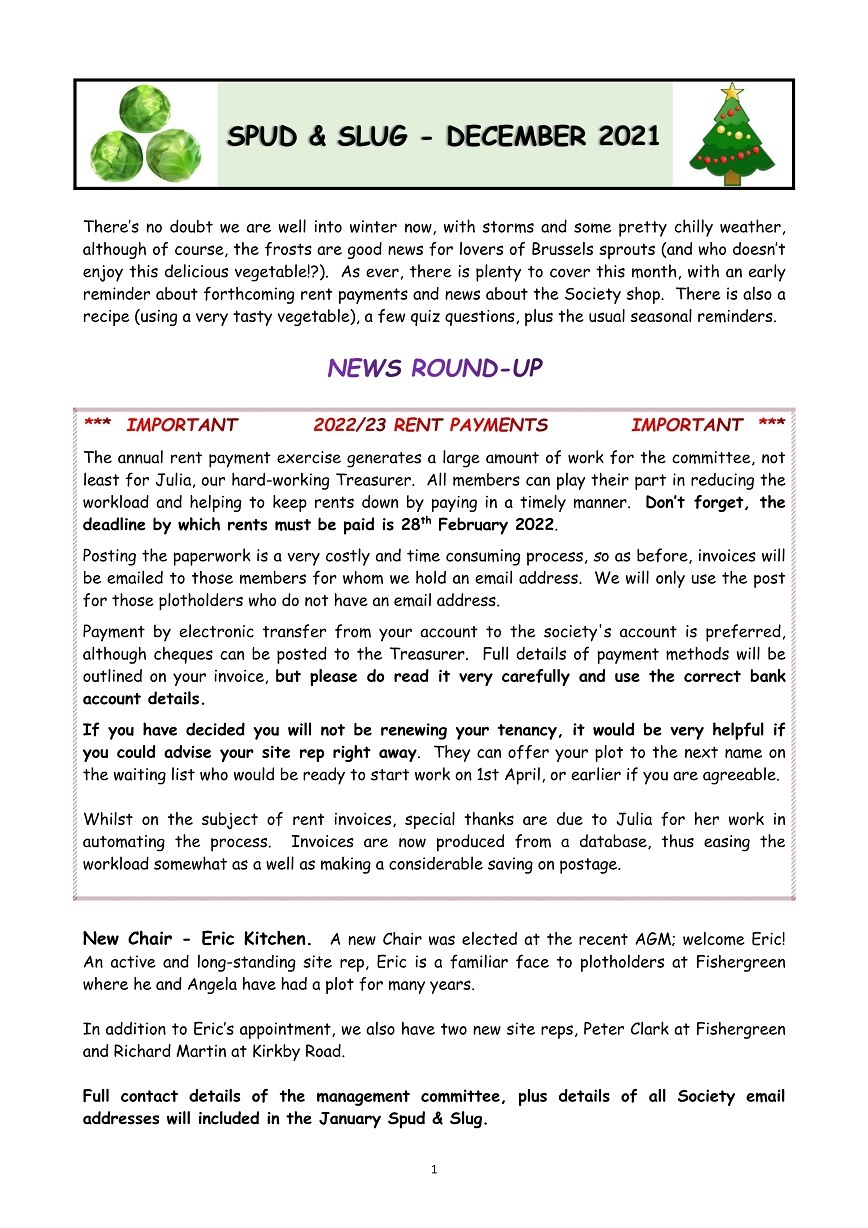 SPUD & SLUG - DECEMBER 2021

There's no doubt we are well into winter now, with storms and some pretty chilly weather, although of course, the frosts are good news for lovers of Brussels sprouts (and who doesn't enjoy this delicious vegetable!?). As ever, there is plenty to cover this month, with an early reminder about forthcoming rent payments and news about the Society shop. There is also a recipe (using a very tasty vegetable), a few quiz questions, plus the usual seasonal reminders.

NEWS ROUND-UP

*** IMPORTANT 2022/23 RENT PAYMENTS IMPORTANT ***

The annual rent payment exercise generates a large amount of work for the committee, not least for Julia, our hard-working Treasurer. All members can play their part in reducing the workload and helping to keep rents down by paying in a timely manner. Don't forget, the deadline by which rents must be paid is 28$^{th}$ February 2022.

Posting the paperwork is a very costly and time consuming process, so as before, invoices will be emailed to those members for whom we hold an email address. We will only use the post for those plotholders who do not have an email address.

Payment by electronic transfer from your account to the society's account is preferred, although cheques can be posted to the Treasurer. Full details of payment methods will be outlined on your invoice, but please do read it very carefully and use the correct bank account details.

If you have decided you will not be renewing your tenancy, it would be very helpful if you could advise your site rep right away. They can offer your plot to the next name on the waiting list who would be ready to start work on 1st April, or earlier if you are agreeable.

Whilst on the subject of rent invoices, special thanks are due to Julia for her work in automating the process. Invoices are now produced from a database, thus easing the workload somewhat as a well as making a considerable saving on postage.

New Chair - Eric Kitchen. A new Chair was elected at the recent AGM; welcome Eric! An active and long-standing site rep, Eric is a familiar face to plotholders at Fishergreen where he and Angela have had a plot for many years.

In addition to Eric's appointment, we also have two new site reps, Peter Clark at Fishergreen and Richard Martin at Kirkby Road.

Full contact details of the management committee, plus details of all Society email addresses will included in the January Spud & Slug.

1